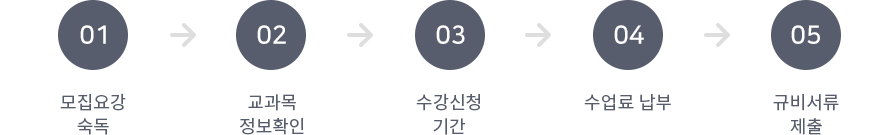 01

모집요강 숙독

02

교과목 정보확인

03

수강신청 기간

04

수업료 납부

05

규비서류 제출